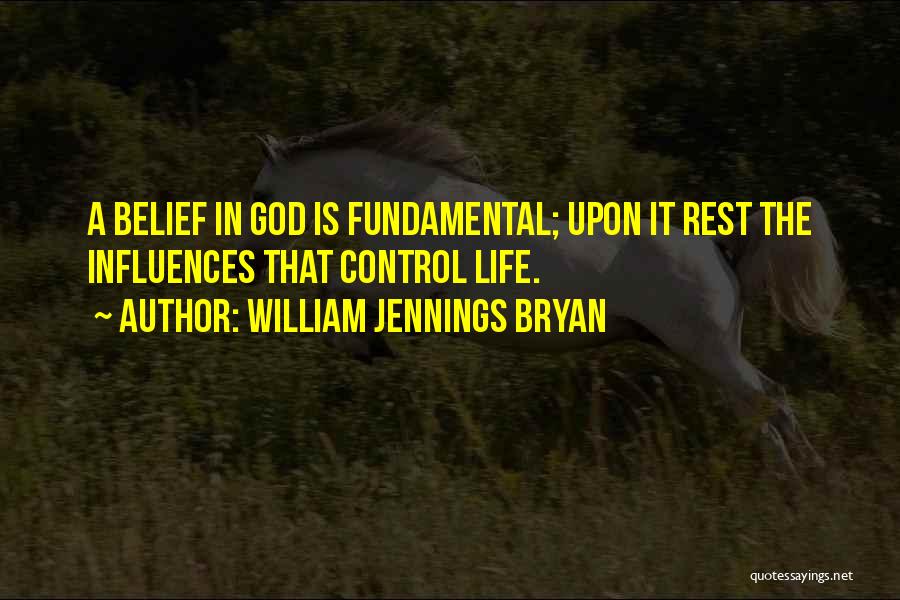 A BELIEF IN GOD IS FUNDAMENTAL; UPON IT REST THE INFLUENCES THAT CONTROL LIFE.

~ AUTHOR: WILLIAM JENNINGS BRYAN

quotessayings.net